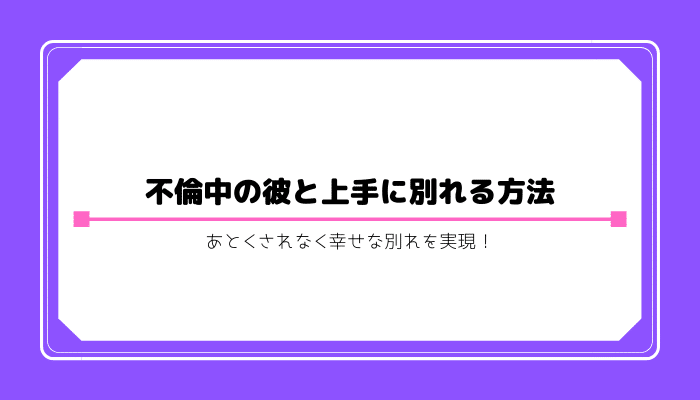 不倫中の彼と上手に別れる方法

あとくされなく幸せな別れを実現！